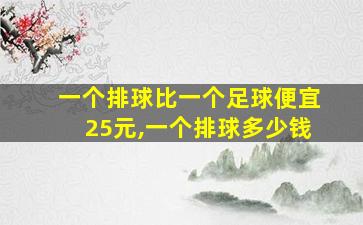 一个排球比一个足球便宜25元,一个排球多少钱